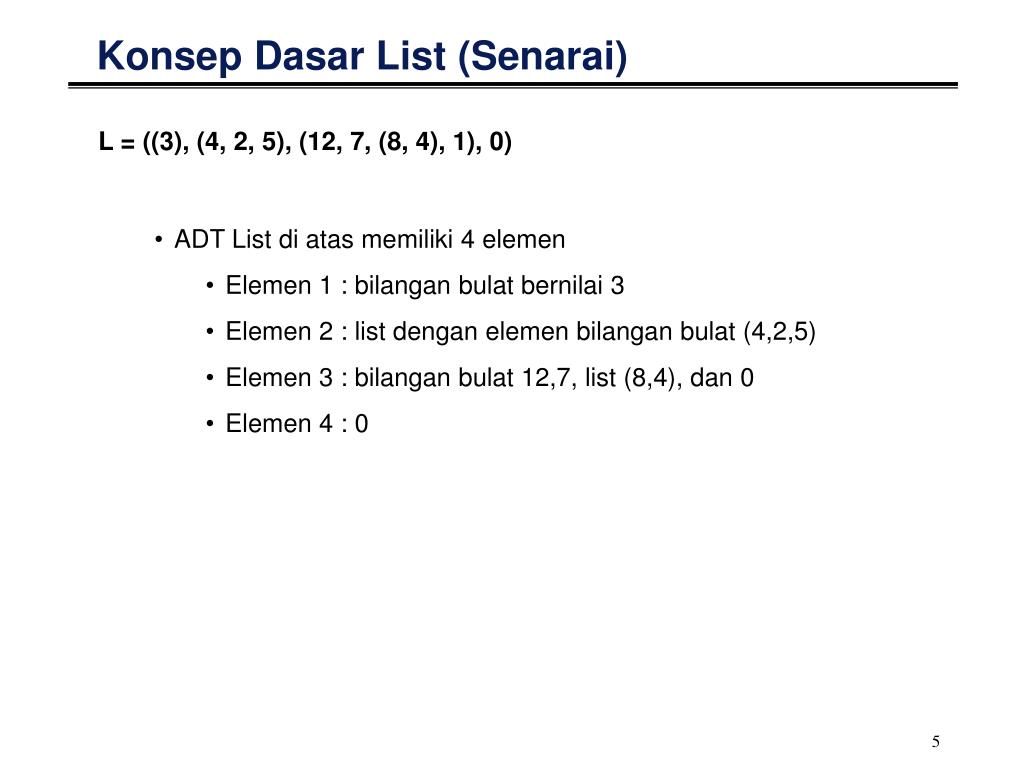 Konsep Dasar List (Senarai)

L = ((3), (4, 2, 5), (12, 7, (8, 4), 1), 0)

• ADT List di atas memiliki 4 elemen
• Elemen 1 : bilangan bulat bernilai 3
• Elemen 2 : list dengan elemen bilangan bulat (4,2,5)
• Elemen 3 : bilangan bulat 12,7, list (8,4), dan 0
• Elemen 4 : 0

5